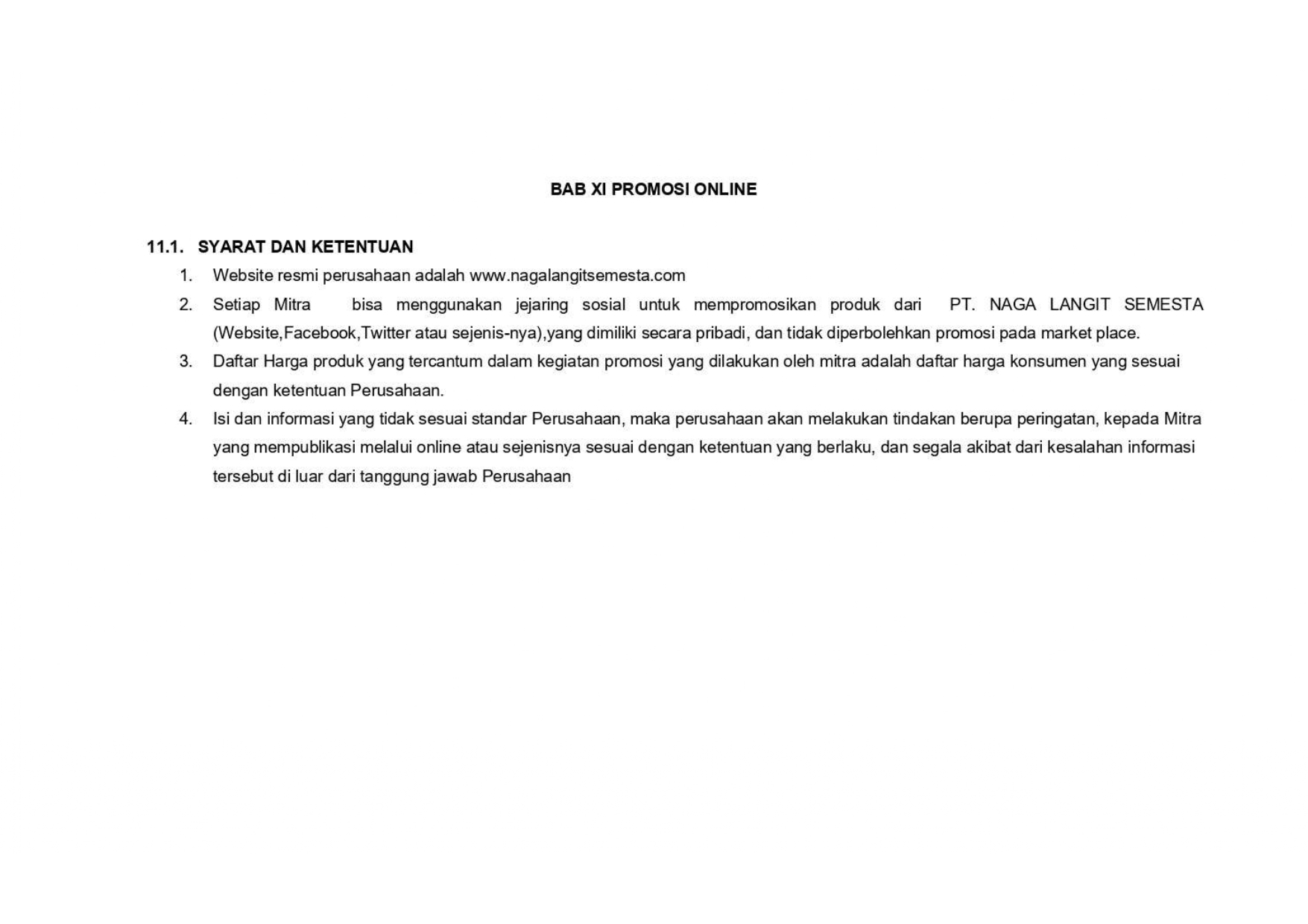 BAB XI PROMOSI ONLINE

11.1. SYARAT DAN KETENTUAN

1. Website resmi perusahaan adalah www.nagalangitsemesta.com
2. Setiap Mitra bisa menggunakan jejaring sosial untuk mempromosikan produk dari PT. NAGA LANGIT SEMESTA (Website,Facebook,Twitter atau sejenis-nya),yang dimiliki secara pribadi, dan tidak diperbolehkan promosi pada market place.
3. Daftar Harga produk yang tercantum dalam kegiatan promosi yang dilakukan oleh mitra adalah daftar harga konsumen yang sesuai dengan ketentuan Perusahaan.
4. Isi dan informasi yang tidak sesuai standar Perusahaan, maka perusahaan akan melakukan tindakan berupa peringatan, kepada Mitra yang mempublikasi melalui online atau sejenisnya sesuai dengan ketentuan yang berlaku, dan segala akibat dari kesalahan informasi tersebut di luar dari tanggung jawab Perusahaan